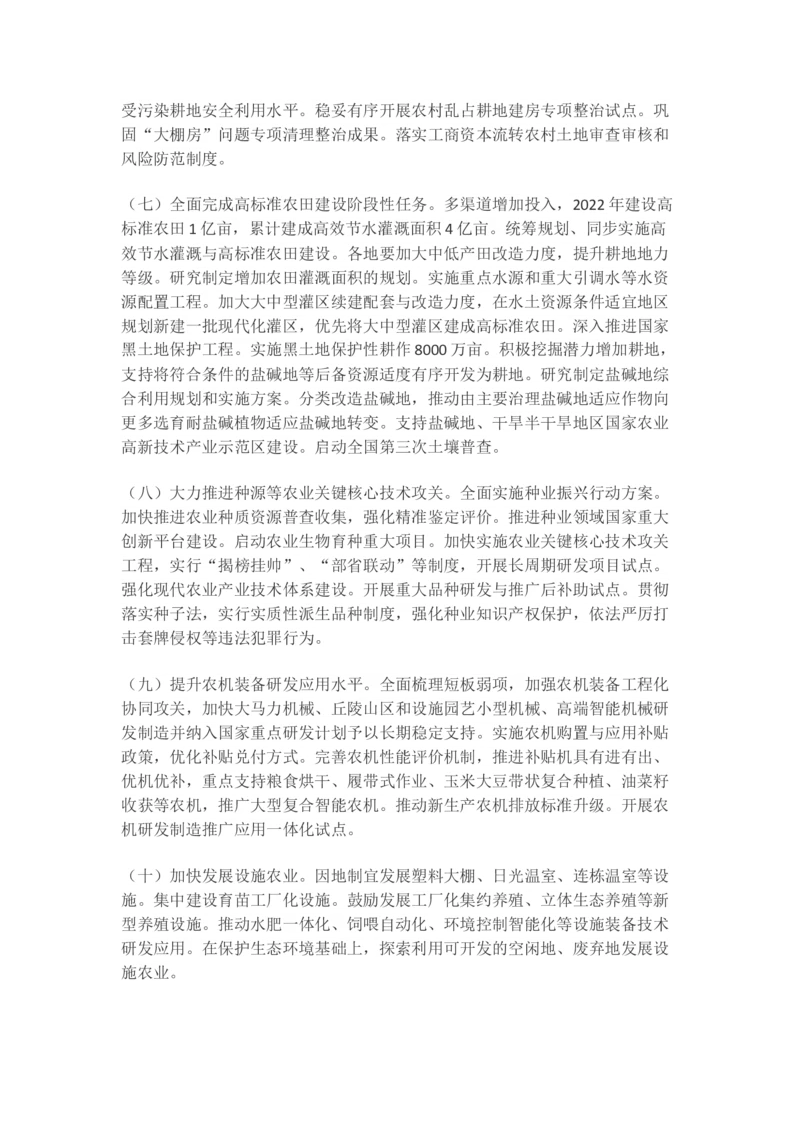 受污染耕地安全利用水平。稳妥有序开展农村乱占耕地建房专项整治试点。巩固“大棚房”问题专项清理整治成果。落实工商资本流转农村土地审查审核和风险防范制度。

（七）全面完成高标准农田建设阶段性任务。多渠道增加投入，2022年建设高标准农田1亿亩，累计建成高效节水灌溉面积4亿亩。统筹规划、同步实施高效节水灌溉与高标准农田建设。各地要加大中低产田改造力度，提升耕地地力等级。研究制定增加农田灌溉面积的规划。实施重点水源和重大引调水等水资源配置工程。加大大中型灌区续建配套与改造力度，在水土资源条件适宜地区规划新建一批现代化灌区，优先将大中型灌区建成高标准农田。深入推进国家黑土地保护工程。实施黑土地保护性耕作8000万亩。积极挖掘潜力增加耕地，支持将符合条件的盐碱地等后备资源适度有序开发为耕地。研究制定盐碱地综合利用规划和实施方案。分类改造盐碱地，推动由主要治理盐碱地适应作物向更多选育耐盐碱植物适应盐碱地转变。支持盐碱地、干旱半干旱地区国家农业高新技术产业示范区建设。启动全国第三次土壤普查。

（八）大力推进种源等农业关键核心技术攻关。全面实施种业振兴行动方案。加快推进农业种质资源普查收集，强化精准鉴定评价。推进种业领域国家重大创新平台建设。启动农业生物育种重大项目。加快实施农业关键核心技术攻关工程，实行“揭榜挂帅”、“部省联动”等制度，开展长周期研发项目试点。强化现代农业产业技术体系建设。开展重大品种研发与推广后补助试点。贯彻落实种子法，实行实质性派生品种制度，强化种业知识产权保护，依法严厉打击套牌侵权等违法犯罪行为。

（九）提升农机装备研发应用水平。全面梳理短板弱项，加强农机装备工程化协同攻关，加快大马力机械、丘陵山区和设施园艺小型机械、高端智能机械研发制造并纳入国家重点研发计划予以长期稳定支持。实施农机购置与应用补贴政策，优化补贴兑付方式。完善农机性能评价机制，推进补贴机具有进有出、优机优补，重点支持粮食烘干、履带式作业、玉米大豆带状复合种植、油菜籽收获等农机，推广大型复合智能农机。推动新生产农机排放标准升级。开展农机研发制造推广应用一体化试点。

（十）加快发展设施农业。因地制宜发展塑料大棚、日光温室、连栋温室等设施。集中建设育苗工厂化设施。鼓励发展工厂化集约养殖、立体生态养殖等新型养殖设施。推动水肥一体化、饲喂自动化、环境控制智能化等设施装备技术研发应用。在保护生态环境基础上，探索利用可开发的空闲地、废弃地发展设施农业。